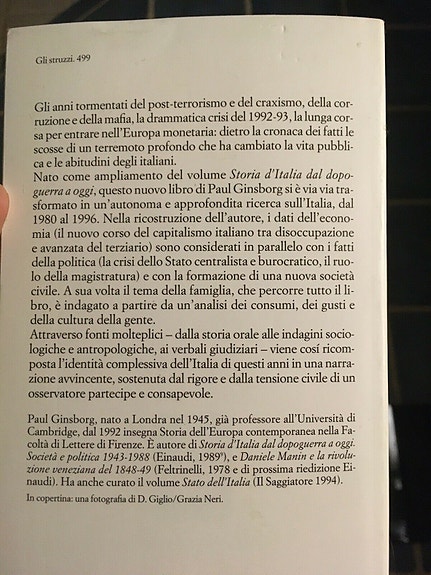 Gli struzzi. 499

Gli anni tormentati del post-terrorismo e del craxismo, della corruzione e della mafia, la drammatica crisi del 1992-93, la lunga corsa per entrare nell'Europa monetaria: dietro la cronaca dei fatti le scosse di un terremoto profondo che ha cambiato la vita pubblica e le abitudini degli italiani.

Nato come ampliamento del volume Storia d'Italia dal dopoguerra a oggi, questo nuovo libro di Paul Ginsborg si è via via trasformato in un'autonoma e approfondita ricerca sull'Italia, dal 1980 al 1996. Nella ricostruzione dell'autore, i dati dell'economia (il nuovo corso del capitalismo italiano tra disoccupazione e avanzata del terziario) sono considerati in parallelo con i fatti della politica (la crisi dello Stato centralista e burocratico, il ruolo della magistratura) e con la formazione di una nuova società civile. A sua volta il tema della famiglia, che percorre tutto il libro, è indagato a partire da un'analisi dei consumi, dei gusti e della cultura della gente.

Attraverso fonti molteplici – dalla storia orale alle indagini sociologiche e antropologiche, ai verbali giudiziari – viene cosí ricomposta l'identità complessiva dell'Italia di questi anni in una narrazione avvincente, sostenuta dal rigore e dalla tensione civile di un osservatore partecipe e consapevole.

Paul Ginsborg, nato a Londra nel 1945, già professore all'Università di Cambridge, dal 1992 insegna Storia dell'Europa contemporanea nella Facoltà di Lettere di Firenze. È autore di Storia d'Italia dal dopoguerra a oggi. Società e politica 1943-1988 (Einaudi, 1989$^{9}$), e Daniele Manin e la rivoluzione veneziana del 1848-49 (Feltrinelli, 1978 e di prossima riedizione Einaudi). Ha anche curato il volume Stato dell'Italia (Il Saggiatore 1994).

In copertina: una fotografia di D. Giglio/Grazia Neri.